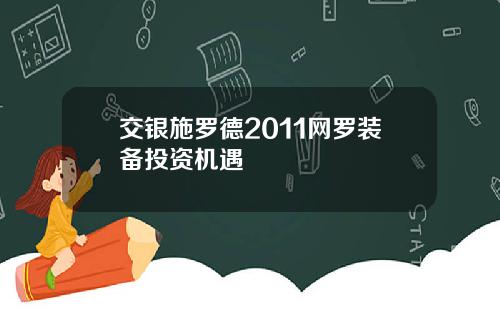 交银施罗德2011网罗装备投资机遇

STAT